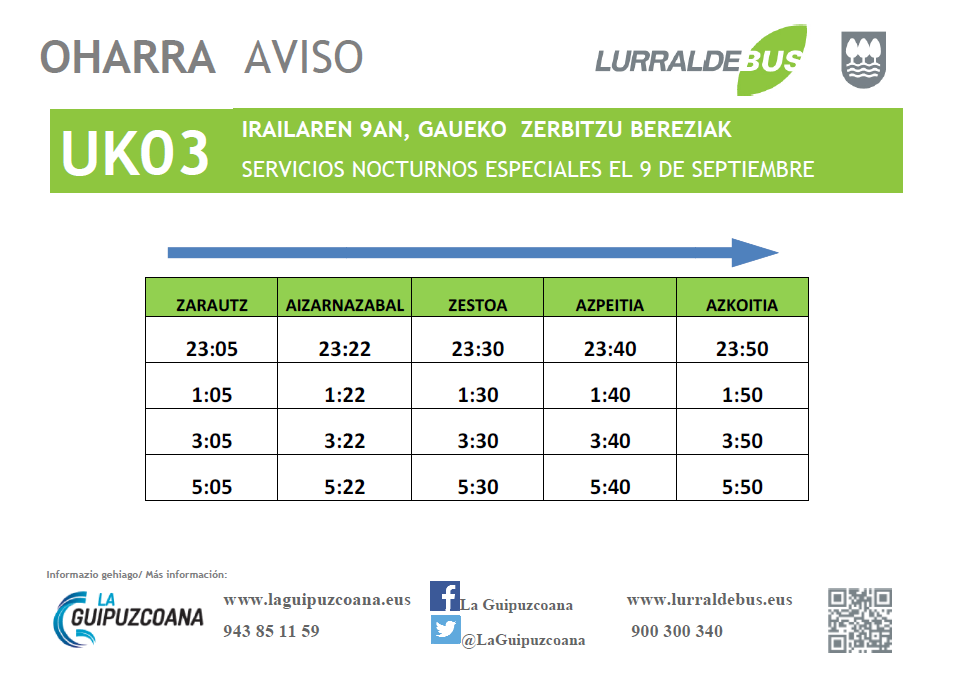 OHARRA AVISO

LURRALDEBUS

UK03

IRAILAREN 9AN, GAUEKO ZERBITZU BEREZIAK

SERVICIOS NOCTURNOS ESPECIALES EL 9 DE SEPTIEMBRE

| ZARAUTZ | AIZARNAZABAL | ZESTOA | AZPEITIA | AZKOITIA |
|---|---|---|---|---|
| 23:05 | 23:22 | 23:30 | 23:40 | 23:50 |
| 1:05 | 1:22 | 1:30 | 1:40 | 1:50 |
| 3:05 | 3:22 | 3:30 | 3:40 | 3:50 |
| 5:05 | 5:22 | 5:30 | 5:40 | 5:50 |

Informazio gehiago/ Más información:

LA GUIPUZCOANA

www.laguipuzcoana.eus
943 85 11 59

La Guipuzcoana
@LaGuipuzcoana

www.lurraldebus.eus
900 300 340